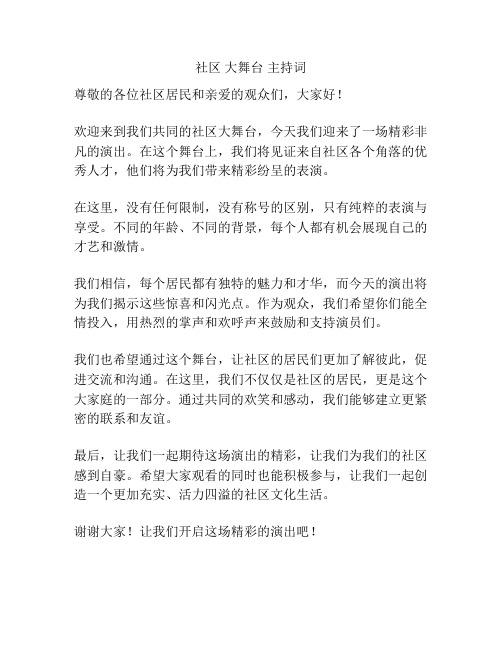 社区 大舞台 主持词

尊敬的各位社区居民和亲爱的观众们，大家好！

欢迎来到我们共同的社区大舞台，今天我们迎来了一场精彩非凡的演出。在这个舞台上，我们将见证来自社区各个角落的优秀人才，他们将为我们带来精彩纷呈的表演。

在这里，没有任何限制，没有称号的区别，只有纯粹的表演与享受。不同的年龄、不同的背景，每个人都有机会展现自己的才艺和激情。

我们相信，每个居民都有独特的魅力和才华，而今天的演出将为我们揭示这些惊喜和闪光点。作为观众，我们希望你们能全情投入，用热烈的掌声和欢呼声来鼓励和支持演员们。

我们也希望通过这个舞台，让社区的居民们更加了解彼此，促进交流和沟通。在这里，我们不仅仅是社区的居民，更是这个大家庭的一部分。通过共同的欢笑和感动，我们能够建立更紧密的联系和友谊。

最后，让我们一起期待这场演出的精彩，让我们为我们的社区感到自豪。希望大家观看的同时也能积极参与，让我们一起创造一个更加充实、活力四溢的社区文化生活。

谢谢大家！让我们开启这场精彩的演出吧！